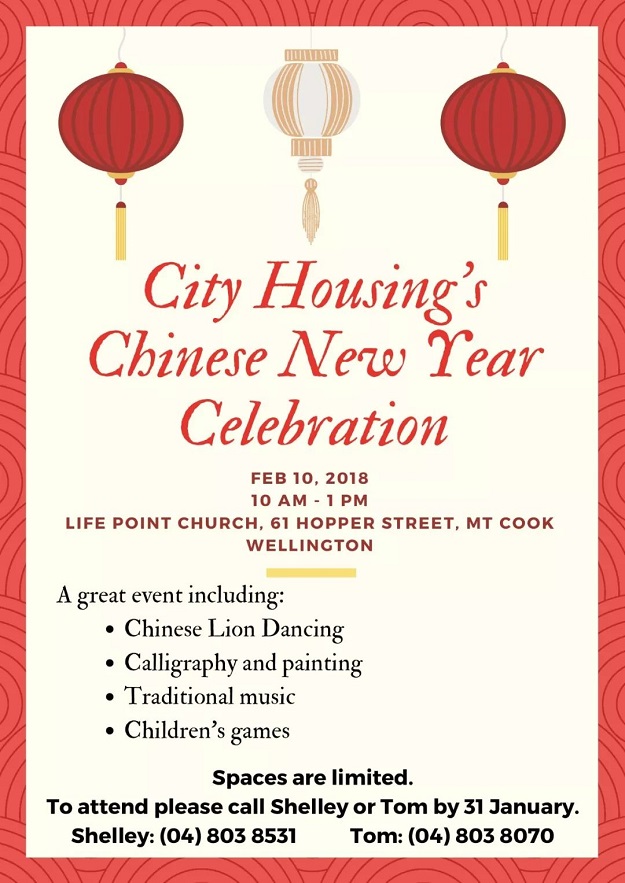 City Housing's Chinese New Year Celebration

FEB 10, 2018
10 AM - 1 PM
LIFE POINT CHURCH, 61 HOPPER STREET, MT COOK
WELLINGTON

A great event including:
• Chinese Lion Dancing
• Calligraphy and painting
• Traditional music
• Children's games

Spaces are limited.
To attend please call Shelley or Tom by 31 January.
Shelley: (04) 803 8531 Tom: (04) 803 8070